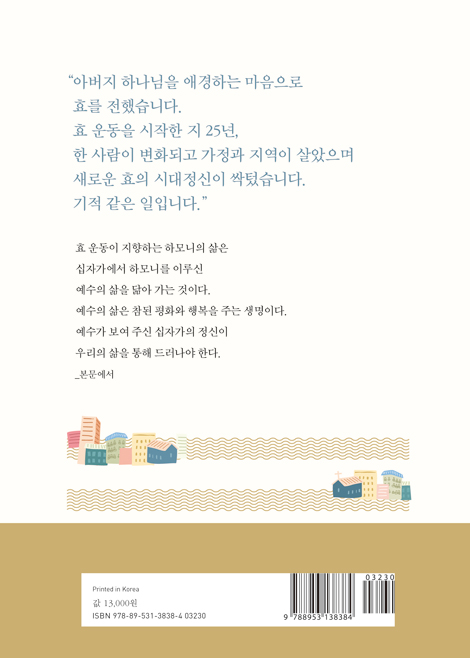 “아버지 하나님을 애경하는 마음으로
효를 전했습니다.
효 운동을 시작한 지 25년,
한 사람이 변화되고 가정과 지역이 살았으며
새로운 효의 시대정신이 싹텄습니다.
기적 같은 일입니다.”

효 운동이 지향하는 하모니의 삶은
십자가에서 하모니를 이루신
예수의 삶을 닮아 가는 것이다.
예수의 삶은 참된 평화와 행복을 주는 생명이다.
예수가 보여 주신 십자가의 정신이
우리의 삶을 통해 드러나야 한다.
_본문에서

Printed in Korea
값 13,000원
ISBN 978-89-531-3838-4 03230

03230
9 788953 138384